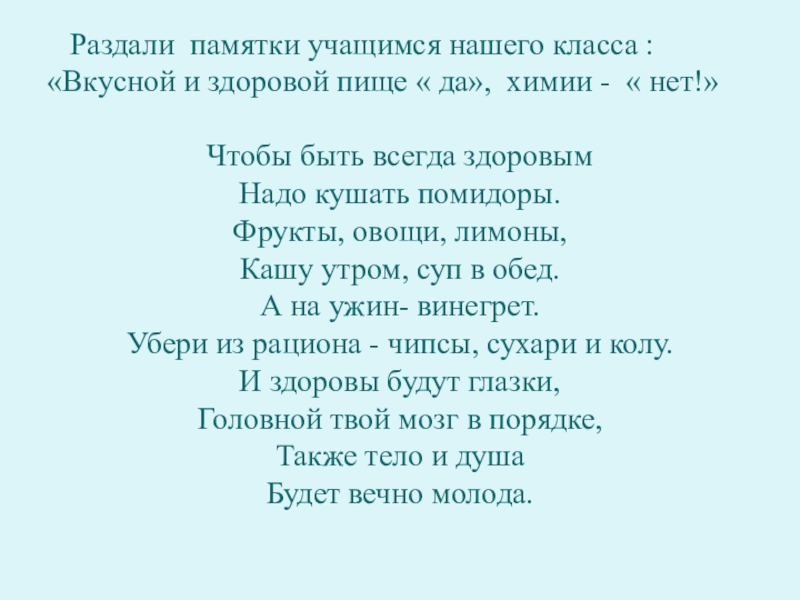 Раздали памятки учащимся нашего класса :
«Вкусной и здоровой пище « да», химии - « нет!»

Чтобы быть всегда здоровым
Надо кушать помидоры.
Фрукты, овощи, лимоны,
Кашу утром, суп в обед.
А на ужин- винегрет.
Убери из рациона - чипсы, сухари и колу.
И здоровы будут глазки,
Головной твой мозг в порядке,
Также тело и душа
Будет вечно молода.